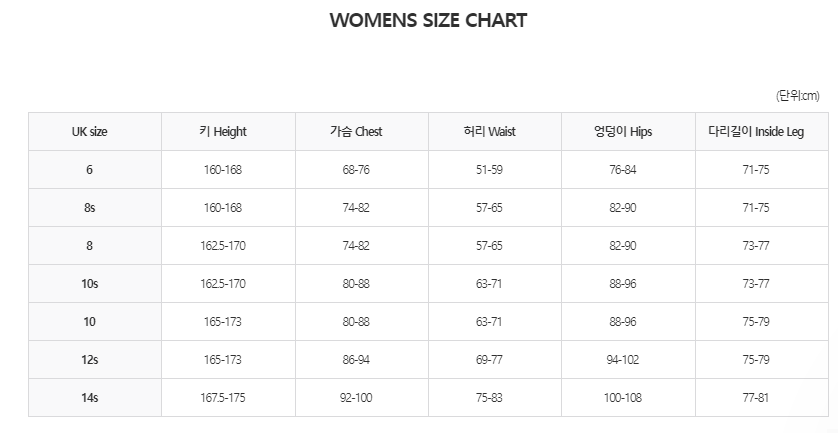 WOMENS SIZE CHART

(단위:cm)

| UK size | 키 Height | 가슴 Chest | 허리 Waist | 엉덩이 Hips | 다리길이 Inside Leg |
|---|---|---|---|---|---|
| 6 | 160-168 | 68-76 | 51-59 | 76-84 | 71-75 |
| 8s | 160-168 | 74-82 | 57-65 | 82-90 | 71-75 |
| 8 | 162.5-170 | 74-82 | 57-65 | 82-90 | 73-77 |
| 10s | 162.5-170 | 80-88 | 63-71 | 88-96 | 73-77 |
| 10 | 165-173 | 80-88 | 63-71 | 88-96 | 75-79 |
| 12s | 165-173 | 86-94 | 69-77 | 94-102 | 75-79 |
| 14s | 167.5-175 | 92-100 | 75-83 | 100-108 | 77-81 |